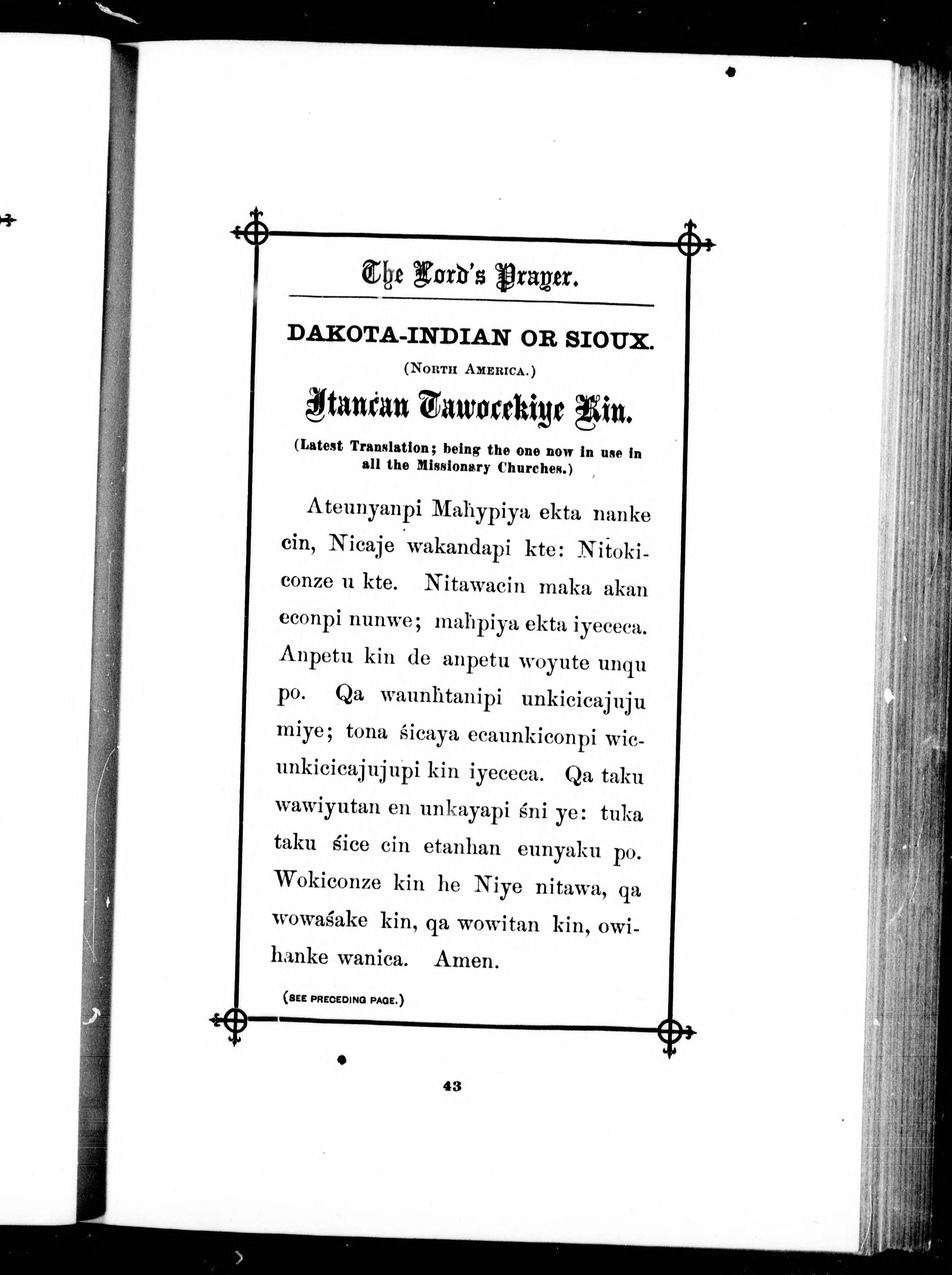 The Lord's Prayer.

DAKOTA-INDIAN OR SIOUX.

(North America.)

Itanćan Tawocekiye Kin.

(Latest Translation; being the one now in use in all the Missionary Churches.)

Ateunyanpi Maḣypiya ekta nanke cin, Nicaje wakandapi kte: Nitokiconze u kte. Nitawacin maka akan econpi nunwe; maḣpiya ekta iyececa. Anpetu kin de anpetu woyute unqu po. Qa waunḣtanipi unkicicajuju miye; tona śicaya ecaunkiconpi wicunkicicajujupi kin iyececa. Qa taku wawiyutan en unkayapi śni ye: tuka taku śice cin etanhan eunyaku po. Wokiconze kin he Niye nitawa, qa wowaśake kin, qa wowitan kin, owihanke wanica. Amen.

(SEE PRECEDING PAGE.)

43